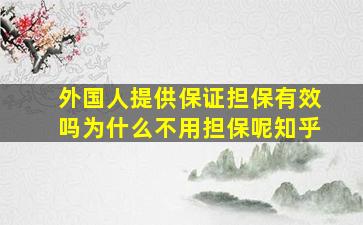 外国人提供保证担保有效吗为什么不用担保呢知乎